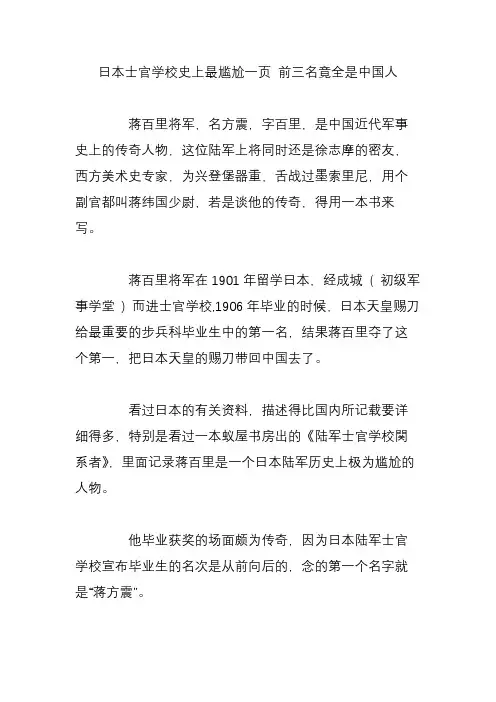 日本士官学校史上最尴尬一页 前三名竟全是中国人

蒋百里将军，名方震，字百里，是中国近代军事史上的传奇人物，这位陆军上将同时还是徐志摩的密友，西方美术史专家，为兴登堡器重，舌战过墨索里尼，用个副官都叫蒋纬国少尉，若是谈他的传奇，得用一本书来写。

蒋百里将军在 1901 年留学日本，经成城（初级军事学堂）而进士官学校,1906 年毕业的时候，日本天皇赐刀给最重要的步兵科毕业生中的第一名，结果蒋百里夺了这个第一，把日本天皇的赐刀带回中国去了。

看过日本的有关资料，描述得比国内所记载要详细得多，特别是看过一本蚁屋书房出的《陆军士官学校関系者》，里面记录蒋百里是一个日本陆军历史上极为尴尬的人物。

他毕业获奖的场面颇为传奇，因为日本陆军士官学校宣布毕业生的名次是从前向后的，念的第一个名字就是"蒋方震"。